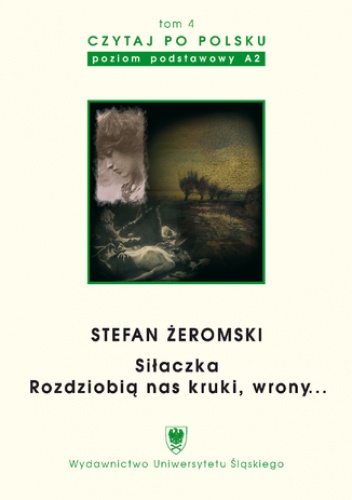 tom 4
CZYTAJ PO POLSKU
poziom podstawowy A2

STEFAN ŻEROMSKI

Siłaczka
Rozdziobią nas kruki, wrony...

Wydawnictwo Uniwersytetu Śląskiego